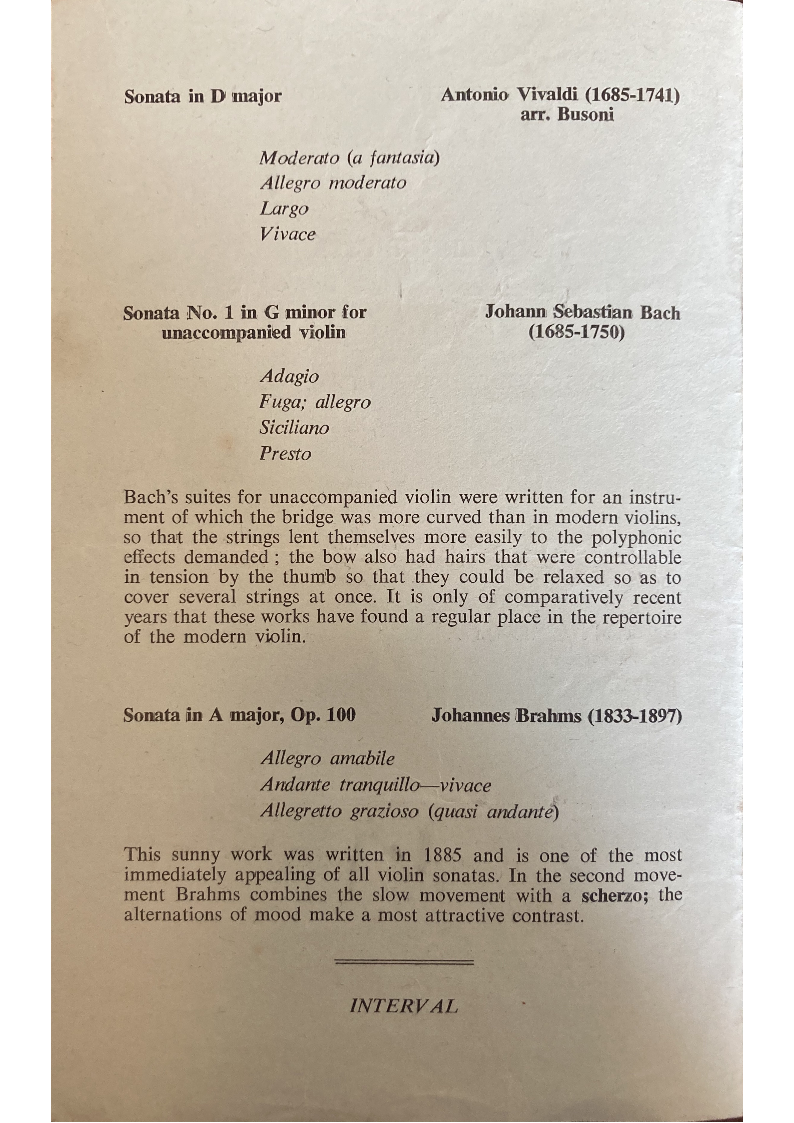 Sonata in D major

Antonio Vivaldi (1685-1741)
arr. Busoni

Moderato (a fantasia)
Allegro moderato
Largo
Vivace

Sonata No. 1 in G minor for unaccompanied violin

Johann Sebastian Bach (1685-1750)

Adagio
Fuga; allegro
Siciliano
Presto

Bach's suites for unaccompanied violin were written for an instrument of which the bridge was more curved than in modern violins, so that the strings lent themselves more easily to the polyphonic effects demanded ; the bow also had hairs that were controllable in tension by the thumb so that they could be relaxed so as to cover several strings at once. It is only of comparatively recent years that these works have found a regular place in the repertoire of the modern violin.

Sonata in A major, Op. 100

Johannes Brahms (1833-1897)

Allegro amabile
Andante tranquillo—vivace
Allegretto grazioso (quasi andante)

This sunny work was written in 1885 and is one of the most immediately appealing of all violin sonatas. In the second movement Brahms combines the slow movement with a scherzo; the alternations of mood make a most attractive contrast.

INTERVAL